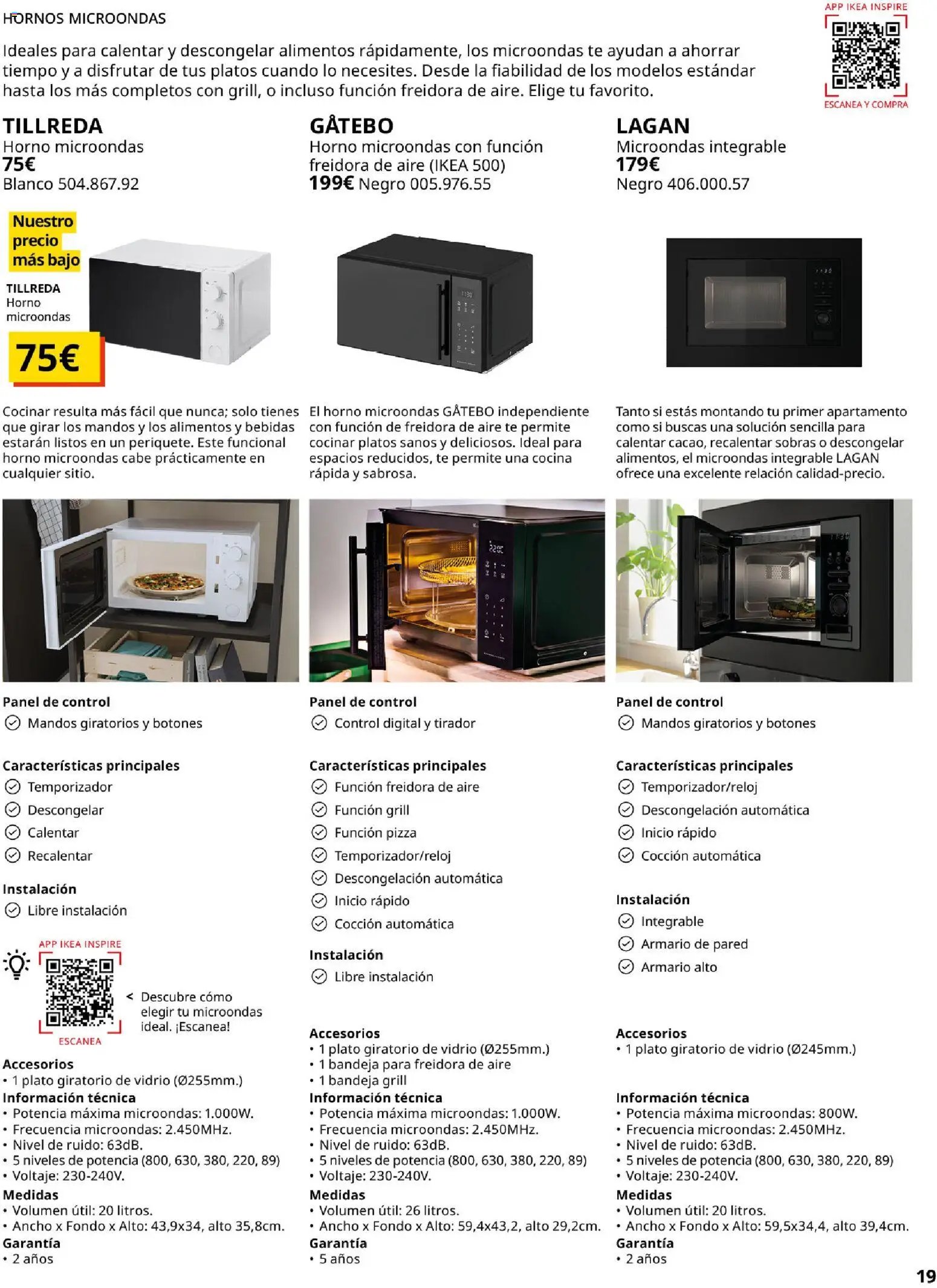 HORNOS MICROONDAS

APP IKEA INSPIRE
ESCANEA Y COMPRA

Ideales para calentar y descongelar alimentos rápidamente, los microondas te ayudan a ahorrar tiempo y a disfrutar de tus platos cuando lo necesites. Desde la fiabilidad de los modelos estándar hasta los más completos con grill, o incluso función freidora de aire. Elige tu favorito.

TILLREDA
Horno microondas
75€
Blanco 504.867.92

Nuestro precio más bajo
TILLREDA
Horno microondas
75€

Cocinar resulta más fácil que nunca; solo tienes que girar los mandos y los alimentos y bebidas estarán listos en un periquete. Este funcional horno microondas cabe prácticamente en cualquier sitio.

Panel de control
Mandos giratorios y botones

Características principales
Temporizador
Descongelar
Calentar
Recalentar

Instalación
Libre instalación

APP IKEA INSPIRE
ESCANEA
< Descubre cómo elegir tu microondas ideal. ¡Escanea!

Accesorios
• 1 plato giratorio de vidrio (Ø255mm.)
Información técnica
• Potencia máxima microondas: 1.000W.
• Frecuencia microondas: 2.450MHz.
• Nivel de ruido: 63dB.
• 5 niveles de potencia (800, 630, 380, 220, 89)
• Voltaje: 230-240V.
Medidas
• Volumen útil: 20 litros.
• Ancho x Fondo x Alto: 43,9x34, alto 35,8cm.
Garantía
• 2 años

GÅTEBO
Horno microondas con función freidora de aire (IKEA 500)
199€ Negro 005.976.55

El horno microondas GÅTEBO independiente con función de freidora de aire te permite cocinar platos sanos y deliciosos. Ideal para espacios reducidos, te permite una cocina rápida y sabrosa.

Panel de control
Control digital y tirador

Características principales
Función freidora de aire
Función grill
Función pizza
Temporizador/reloj
Descongelación automática
Inicio rápido
Cocción automática

Instalación
Libre instalación

Accesorios
• 1 plato giratorio de vidrio (Ø255mm.)
• 1 bandeja para freidora de aire
• 1 bandeja grill
Información técnica
• Potencia máxima microondas: 1.000W.
• Frecuencia microondas: 2.450MHz.
• Nivel de ruido: 63dB.
• 5 niveles de potencia (800, 630, 380, 220, 89)
• Voltaje: 230-240V.
Medidas
• Volumen útil: 26 litros.
• Ancho x Fondo x Alto: 59,4x43,2, alto 29,2cm.
Garantía
• 5 años

LAGAN
Microondas integrable
179€
Negro 406.000.57

Tanto si estás montando tu primer apartamento como si buscas una solución sencilla para calentar cacao, recalentar sobras o descongelar alimentos, el microondas integrable LAGAN ofrece una excelente relación calidad-precio.

Panel de control
Mandos giratorios y botones

Características principales
Temporizador/reloj
Descongelación automática
Inicio rápido
Cocción automática

Instalación
Integrable
Armario de pared
Armario alto

Accesorios
• 1 plato giratorio de vidrio (Ø245mm.)
Información técnica
• Potencia máxima microondas: 800W.
• Frecuencia microondas: 2.450MHz.
• Nivel de ruido: 63dB.
• 5 niveles de potencia (800, 630, 380, 220, 89)
• Voltaje: 230-240V.
Medidas
• Volumen útil: 20 litros.
• Ancho x Fondo x Alto: 59,5x34,4, alto 39,4cm.
Garantía
• 2 años

19